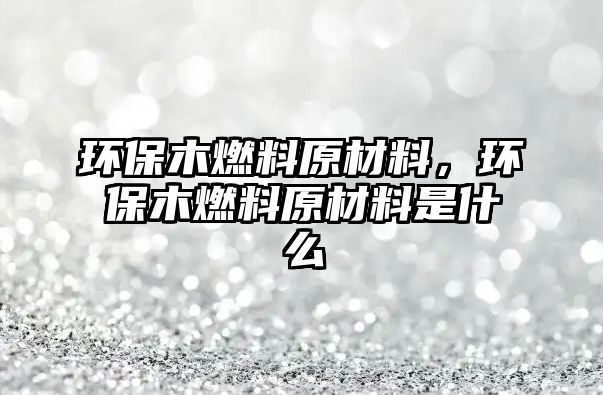 环保木燃料原材料，环保木燃料原材料是什么